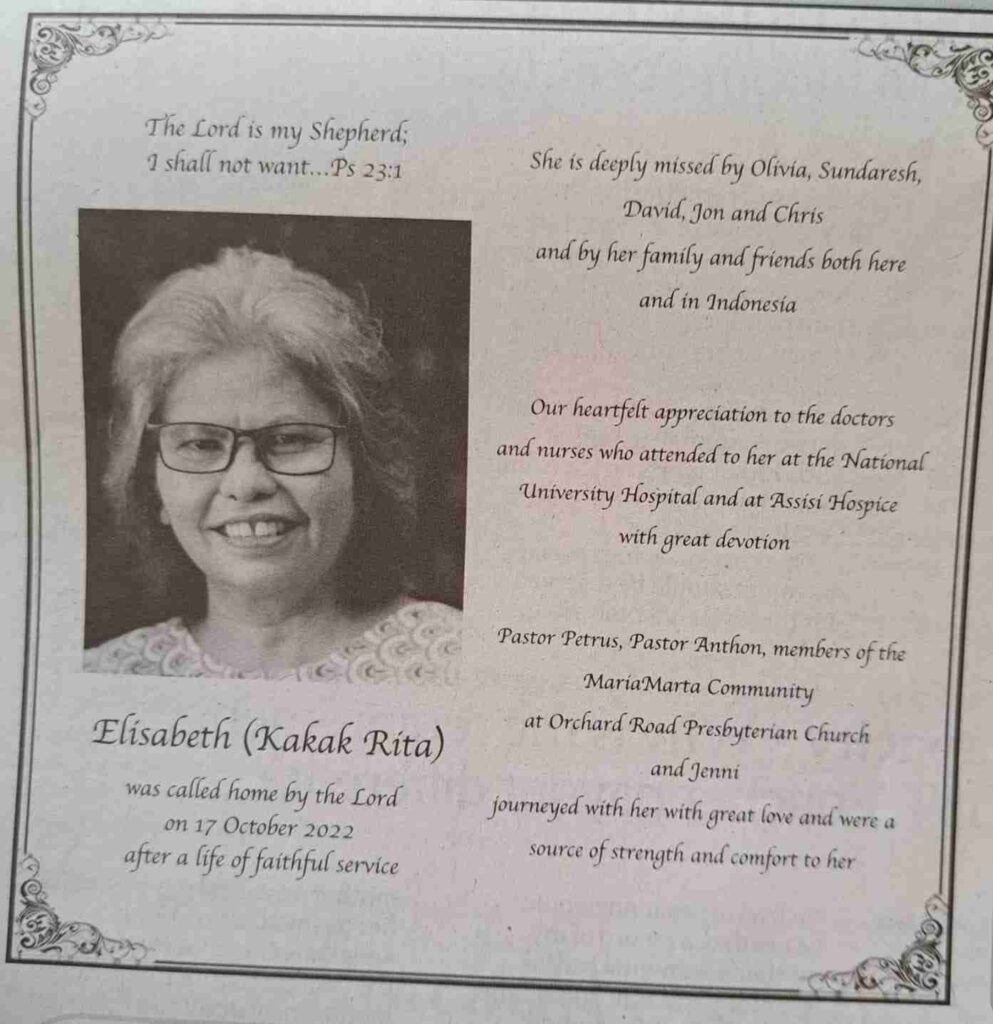 The Lord is my Shepherd;
I shall not want...Ps 23:1

Elisabeth (Kakak Rita)

was called home by the Lord
on 17 October 2022
after a life of faithful service

She is deeply missed by Olivia, Sundaresh,
David, Jon and Chris
and by her family and friends both here
and in Indonesia

Our heartfelt appreciation to the doctors and nurses who attended to her at the National University Hospital and at Assisi Hospice with great devotion

Pastor Petrus, Pastor Anthon, members of the MariaMarta Community at Orchard Road Presbyterian Church and Jenni journeyed with her with great love and were a source of strength and comfort to her